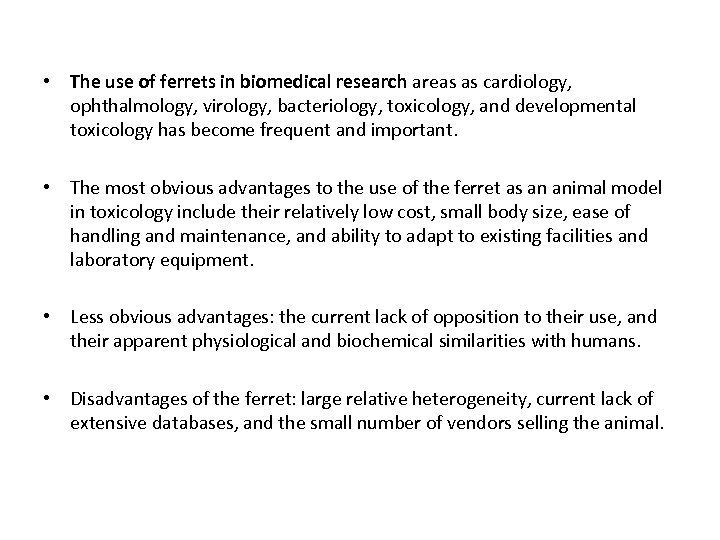 • The use of ferrets in biomedical research areas as cardiology, ophthalmology, virology, bacteriology, toxicology, and developmental toxicology has become frequent and important.

• The most obvious advantages to the use of the ferret as an animal model in toxicology include their relatively low cost, small body size, ease of handling and maintenance, and ability to adapt to existing facilities and laboratory equipment.

• Less obvious advantages: the current lack of opposition to their use, and their apparent physiological and biochemical similarities with humans.

• Disadvantages of the ferret: large relative heterogeneity, current lack of extensive databases, and the small number of vendors selling the animal.